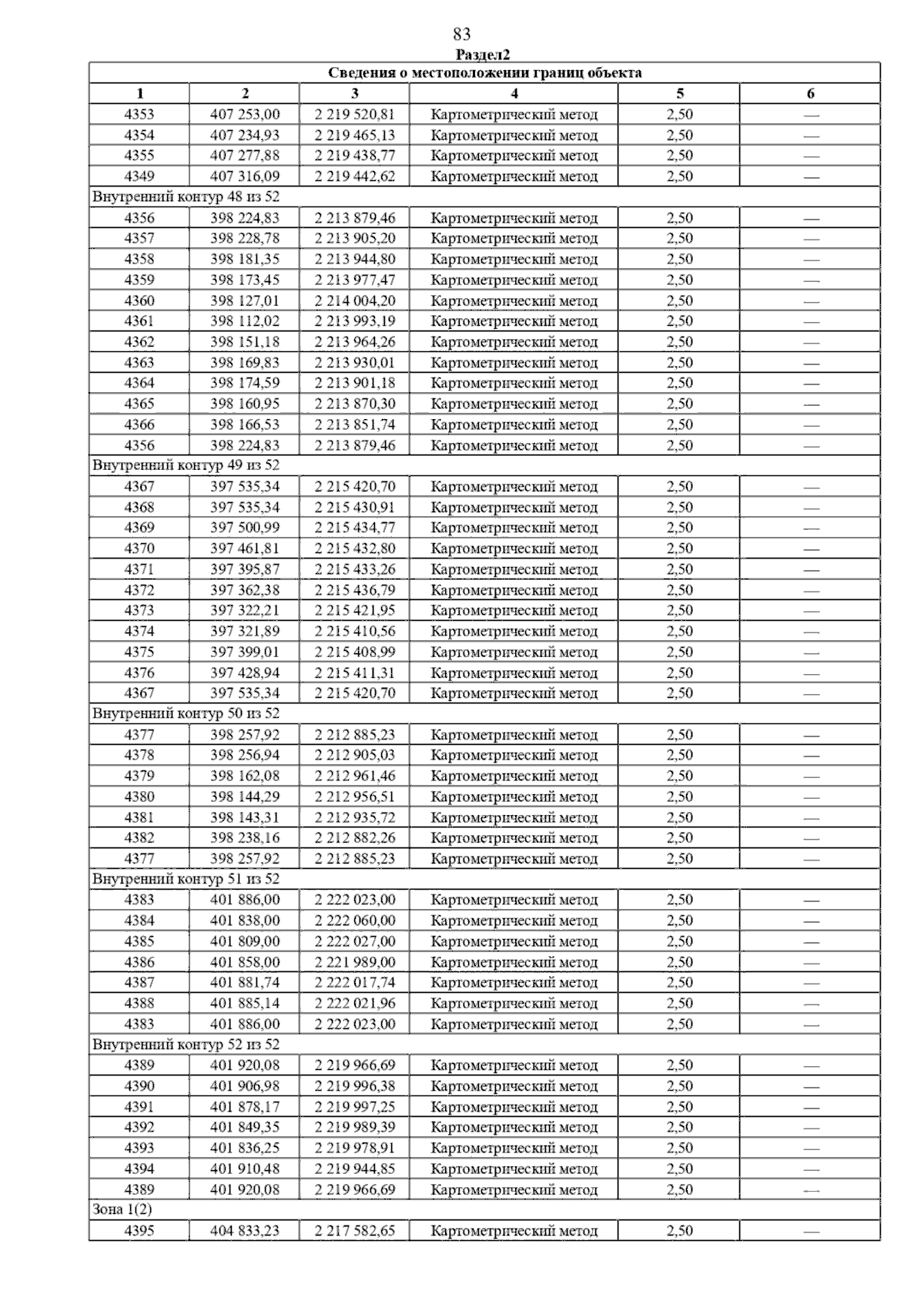 83

Раздел2

| Сведения о местоположении границ объекта | | | | | |
|---|---|---|---|---|---|
| 1 | 2 | 3 | 4 | 5 | 6 |
| 4353 | 407 253,00 | 2 219 520,81 | Картометрический метод | 2,50 | — |
| 4354 | 407 234,93 | 2 219 465,13 | Картометрический метод | 2,50 | — |
| 4355 | 407 277,88 | 2 219 438,77 | Картометрический метод | 2,50 | — |
| 4349 | 407 316,09 | 2 219 442,62 | Картометрический метод | 2,50 | — |
| Внутренний контур 48 из 52 | | | | | |
| 4356 | 398 224,83 | 2 213 879,46 | Картометрический метод | 2,50 | — |
| 4357 | 398 228,78 | 2 213 905,20 | Картометрический метод | 2,50 | — |
| 4358 | 398 181,35 | 2 213 944,80 | Картометрический метод | 2,50 | — |
| 4359 | 398 173,45 | 2 213 977,47 | Картометрический метод | 2,50 | — |
| 4360 | 398 127,01 | 2 214 004,20 | Картометрический метод | 2,50 | — |
| 4361 | 398 112,02 | 2 213 993,19 | Картометрический метод | 2,50 | — |
| 4362 | 398 151,18 | 2 213 964,26 | Картометрический метод | 2,50 | — |
| 4363 | 398 169,83 | 2 213 930,01 | Картометрический метод | 2,50 | — |
| 4364 | 398 174,59 | 2 213 901,18 | Картометрический метод | 2,50 | — |
| 4365 | 398 160,95 | 2 213 870,30 | Картометрический метод | 2,50 | — |
| 4366 | 398 166,53 | 2 213 851,74 | Картометрический метод | 2,50 | — |
| 4356 | 398 224,83 | 2 213 879,46 | Картометрический метод | 2,50 | — |
| Внутренний контур 49 из 52 | | | | | |
| 4367 | 397 535,34 | 2 215 420,70 | Картометрический метод | 2,50 | — |
| 4368 | 397 535,34 | 2 215 430,91 | Картометрический метод | 2,50 | — |
| 4369 | 397 500,99 | 2 215 434,77 | Картометрический метод | 2,50 | — |
| 4370 | 397 461,81 | 2 215 432,80 | Картометрический метод | 2,50 | — |
| 4371 | 397 395,87 | 2 215 433,26 | Картометрический метод | 2,50 | — |
| 4372 | 397 362,38 | 2 215 436,79 | Картометрический метод | 2,50 | — |
| 4373 | 397 322,21 | 2 215 421,95 | Картометрический метод | 2,50 | — |
| 4374 | 397 321,89 | 2 215 410,56 | Картометрический метод | 2,50 | — |
| 4375 | 397 399,01 | 2 215 408,99 | Картометрический метод | 2,50 | — |
| 4376 | 397 428,94 | 2 215 411,31 | Картометрический метод | 2,50 | — |
| 4367 | 397 535,34 | 2 215 420,70 | Картометрический метод | 2,50 | — |
| Внутренний контур 50 из 52 | | | | | |
| 4377 | 398 257,92 | 2 212 885,23 | Картометрический метод | 2,50 | — |
| 4378 | 398 256,94 | 2 212 905,03 | Картометрический метод | 2,50 | — |
| 4379 | 398 162,08 | 2 212 961,46 | Картометрический метод | 2,50 | — |
| 4380 | 398 144,29 | 2 212 956,51 | Картометрический метод | 2,50 | — |
| 4381 | 398 143,31 | 2 212 935,72 | Картометрический метод | 2,50 | — |
| 4382 | 398 238,16 | 2 212 882,26 | Картометрический метод | 2,50 | — |
| 4377 | 398 257,92 | 2 212 885,23 | Картометрический метод | 2,50 | — |
| Внутренний контур 51 из 52 | | | | | |
| 4383 | 401 886,00 | 2 222 023,00 | Картометрический метод | 2,50 | — |
| 4384 | 401 838,00 | 2 222 060,00 | Картометрический метод | 2,50 | — |
| 4385 | 401 809,00 | 2 222 027,00 | Картометрический метод | 2,50 | — |
| 4386 | 401 858,00 | 2 221 989,00 | Картометрический метод | 2,50 | — |
| 4387 | 401 881,74 | 2 222 017,74 | Картометрический метод | 2,50 | — |
| 4388 | 401 885,14 | 2 222 021,96 | Картометрический метод | 2,50 | — |
| 4383 | 401 886,00 | 2 222 023,00 | Картометрический метод | 2,50 | — |
| Внутренний контур 52 из 52 | | | | | |
| 4389 | 401 920,08 | 2 219 966,69 | Картометрический метод | 2,50 | — |
| 4390 | 401 906,98 | 2 219 996,38 | Картометрический метод | 2,50 | — |
| 4391 | 401 878,17 | 2 219 997,25 | Картометрический метод | 2,50 | — |
| 4392 | 401 849,35 | 2 219 989,39 | Картометрический метод | 2,50 | — |
| 4393 | 401 836,25 | 2 219 978,91 | Картометрический метод | 2,50 | — |
| 4394 | 401 910,48 | 2 219 944,85 | Картометрический метод | 2,50 | — |
| 4389 | 401 920,08 | 2 219 966,69 | Картометрический метод | 2,50 | — |
| Зона 1(2) | | | | | |
| 4395 | 404 833,23 | 2 217 582,65 | Картометрический метод | 2,50 | — |